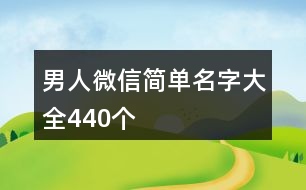 男人微信简单名字大全440个